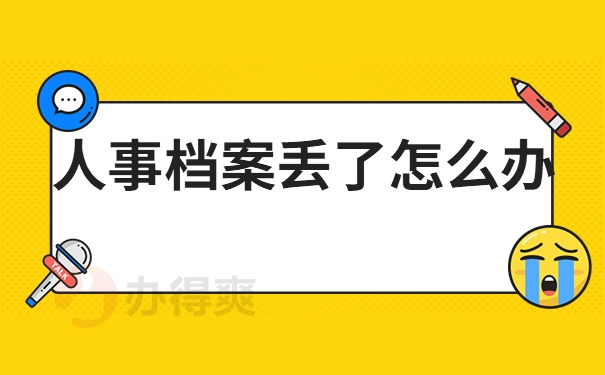 人事档案丢了怎么办

TALK

办得爽